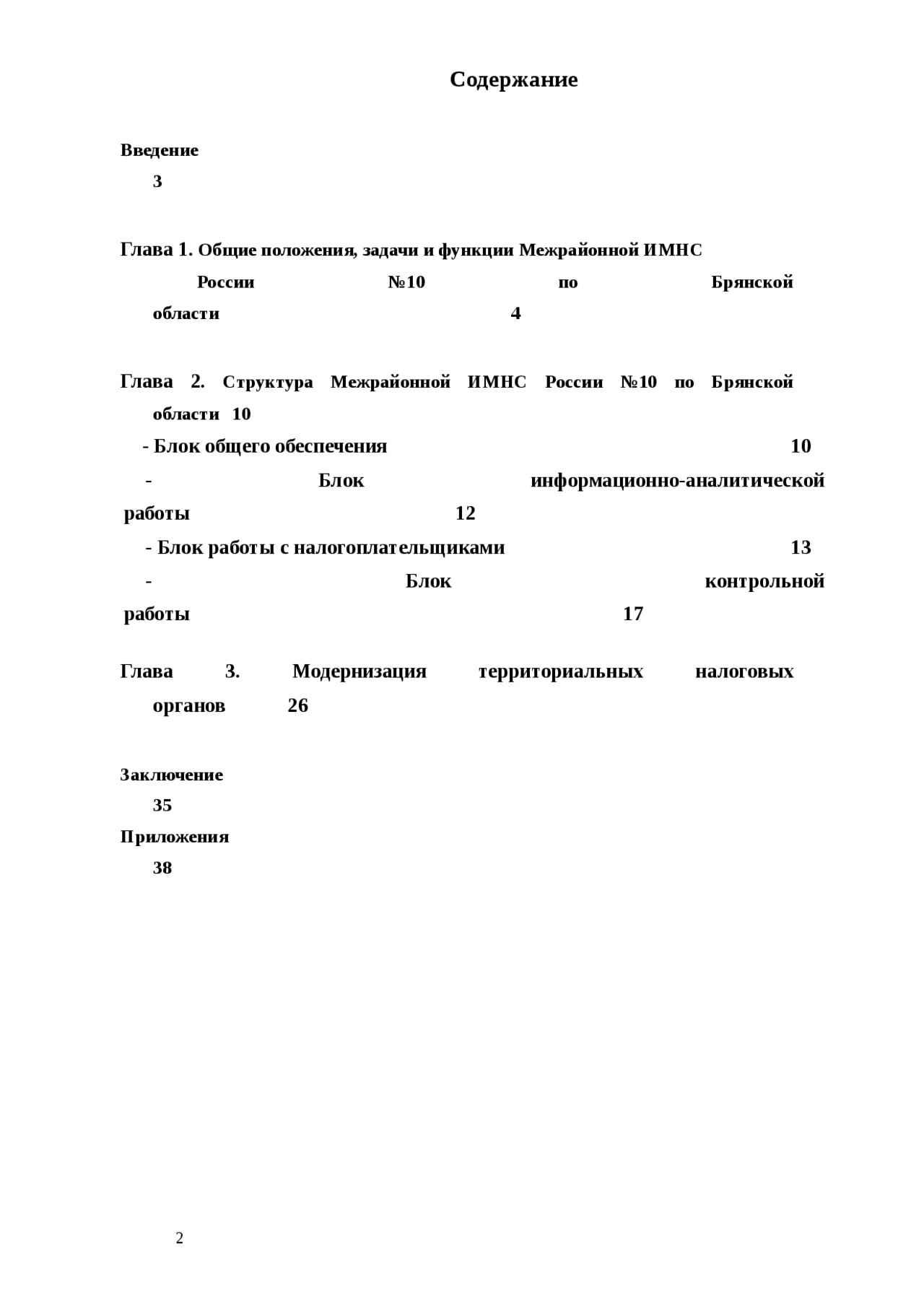 Содержание

Введение 3

Глава 1. Общие положения, задачи и функции Межрайонной ИМНС России №10 по Брянской области 4

Глава 2. Структура Межрайонной ИМНС России №10 по Брянской области 10

- Блок общего обеспечения 10

- Блок информационно-аналитической работы 12

- Блок работы с налогоплательщиками 13

- Блок контрольной работы 17

Глава 3. Модернизация территориальных налоговых органов 26

Заключение 35

Приложения 38

2